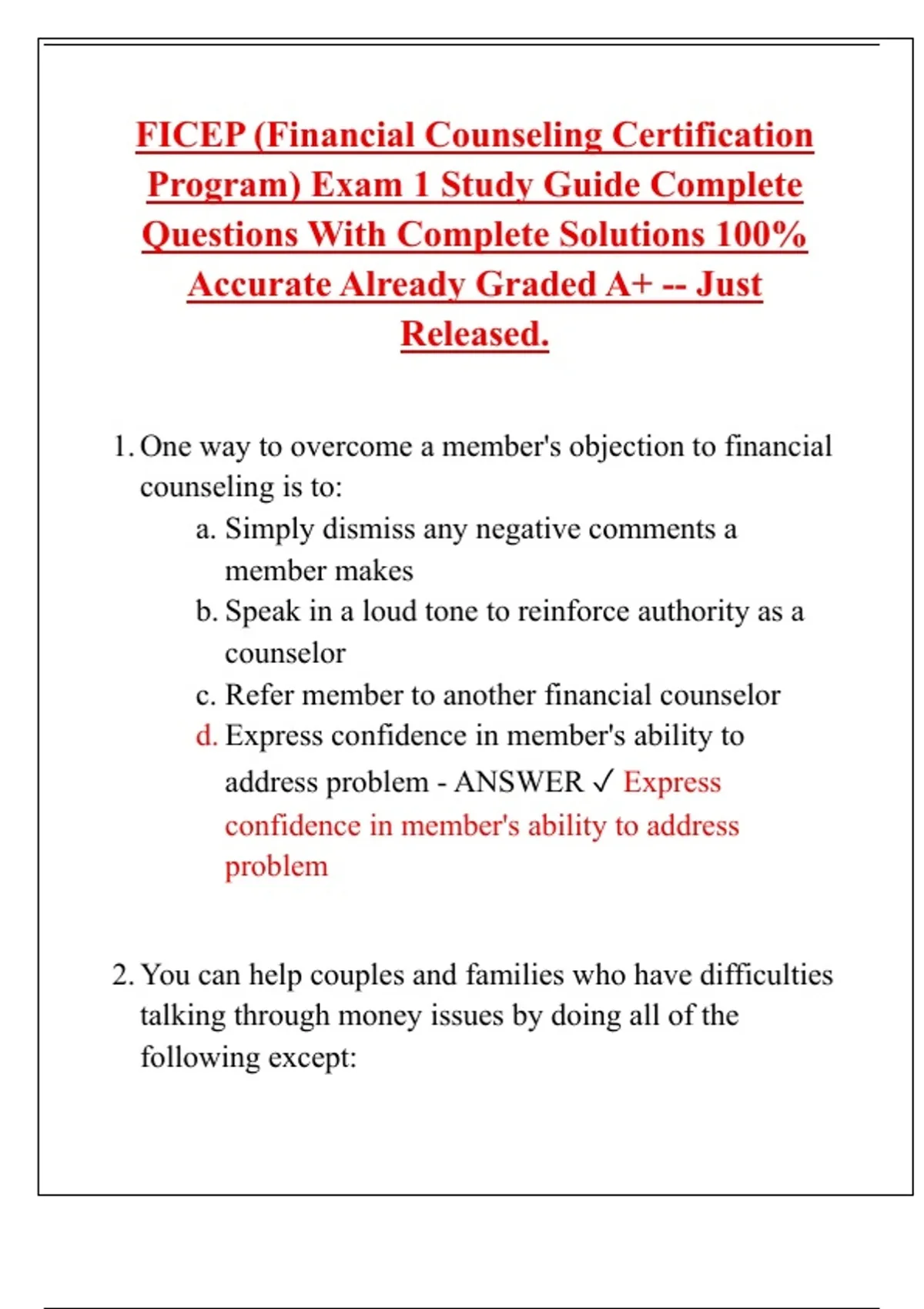 FICEP (Financial Counseling Certification Program) Exam 1 Study Guide Complete Questions With Complete Solutions 100% Accurate Already Graded A+ -- Just Released.

1. One way to overcome a member's objection to financial counseling is to:

a. Simply dismiss any negative comments a member makes

b. Speak in a loud tone to reinforce authority as a counselor

c. Refer member to another financial counselor

d. Express confidence in member's ability to address problem - ANSWER ✓ Express confidence in member's ability to address problem

2. You can help couples and families who have difficulties talking through money issues by doing all of the following except: